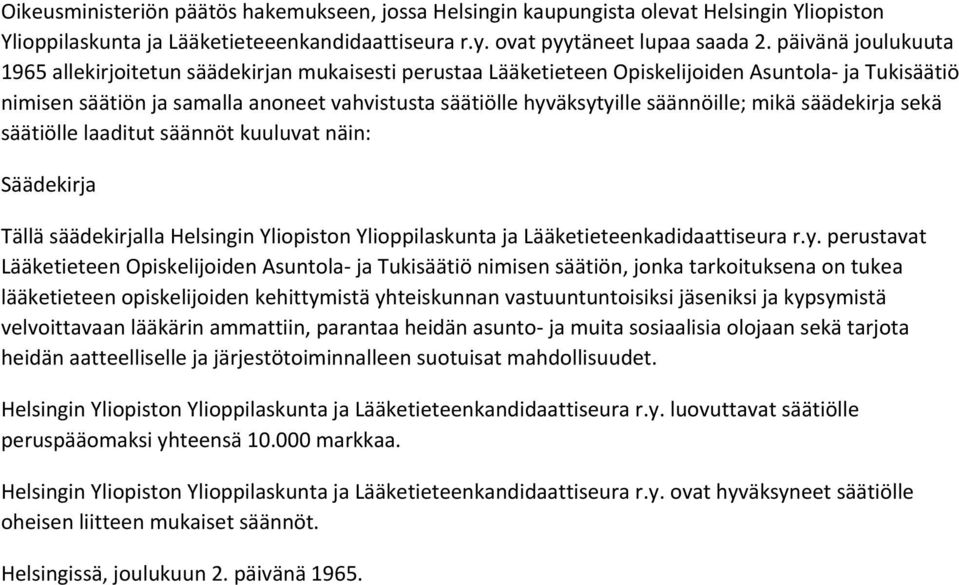 Oikeusministeriön päätös hakemukseen, jossa Helsingin kaupungista olevat Helsingin Yliopiston Ylioppilaskunta ja Lääketieteeenkandidaattiseura r.y. ovat pyytäneet lupaa saada 2. päivänä joulukuuta 1965 allekirjoitetun säädekirjan mukaisesti perustaa Lääketieteen Opiskelijoiden Asuntola- ja Tukisäätiö nimisen säätiön ja samalla anoneet vahvistusta säätiölle hyväksytyille säännöille; mikä säädekirja sekä säätiölle laaditut säännöt kuuluvat näin:

Säädekirja

Tällä säädekirjalla Helsingin Yliopiston Ylioppilaskunta ja Lääketieteenkadidaattiseura r.y. perustavat Lääketieteen Opiskelijoiden Asuntola- ja Tukisäätiö nimisen säätiön, jonka tarkoituksena on tukea lääketieteen opiskelijoiden kehittymistä yhteiskunnan vastuuntuntoisiksi jäseniksi ja kypsymistä velvoittavaan lääkärin ammattiin, parantaa heidän asunto- ja muita sosiaalisia olojaan sekä tarjota heidän aatteelliselle ja järjestötoiminnalleen suotuisat mahdollisuudet.

Helsingin Yliopiston Ylioppilaskunta ja Lääketieteenkandidaattiseura r.y. luovuttavat säätiölle peruspääomaksi yhteensä 10.000 markkaa.

Helsingin Yliopiston Ylioppilaskunta ja Lääketieteenkandidaattiseura r.y. ovat hyväksyneet säätiölle oheisen liitteen mukaiset säännöt.

Helsingissä, joulukuun 2. päivänä 1965.